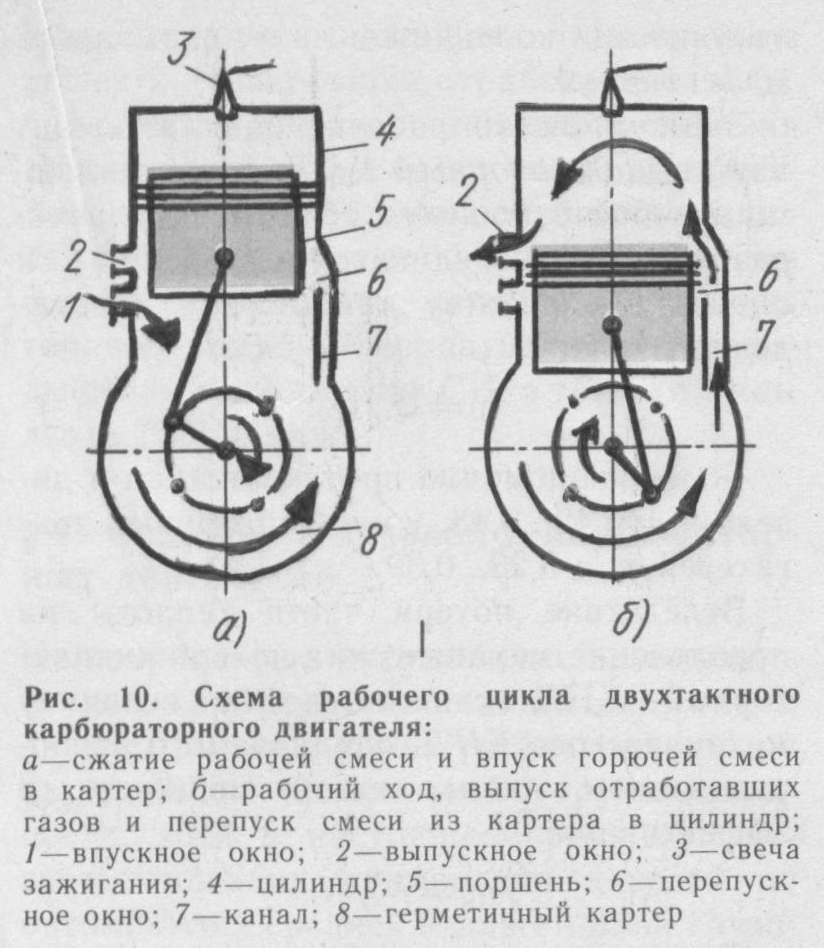 3

4

5

2

6

1

7

8

а)

2

6

7

б)

Рис. 10. Схема рабочего цикла двухтактного карбюраторного двигателя:
а—сжатие рабочей смеси и впуск горючей смеси в картер; б—рабочий ход, выпуск отработавших газов и перепуск смеси из картера в цилиндр; 1—впускное окно; 2—выпускное окно; 3—свеча зажигания; 4—цилиндр; 5—поршень; 6—перепускное окно; 7—канал; 8—герметичный картер